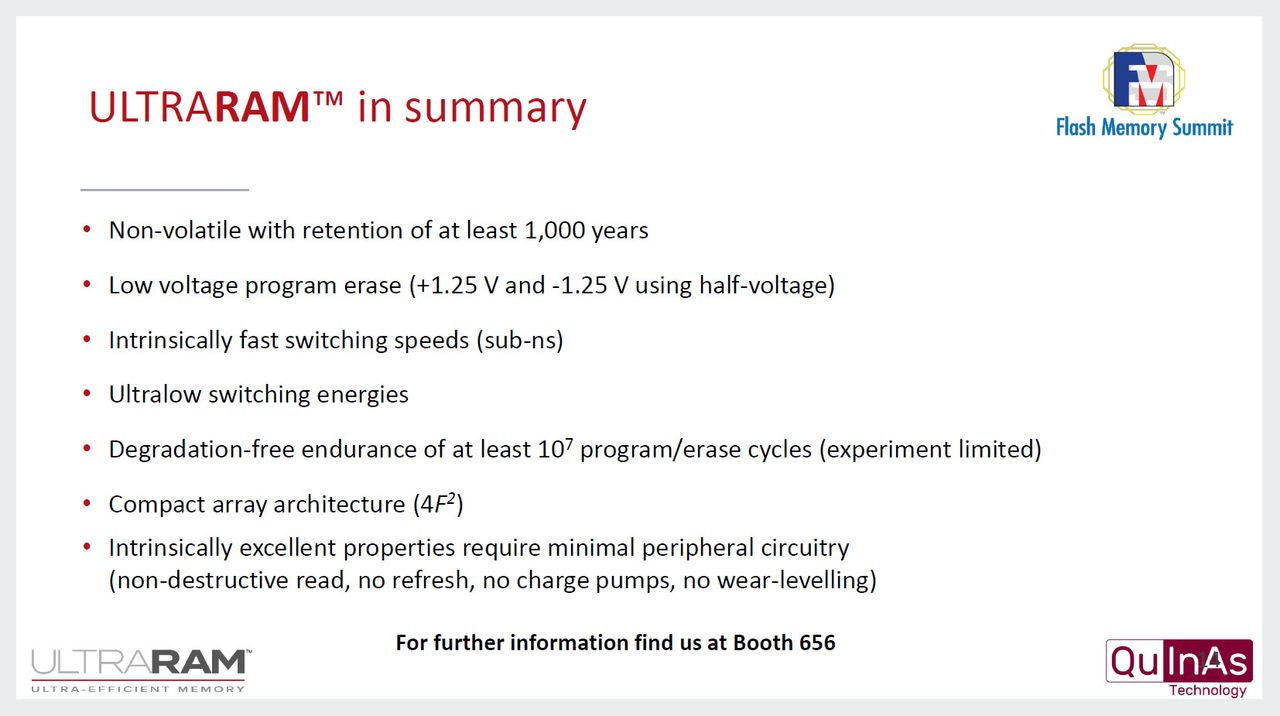 ULTRARAM™ in summary

FM
Flash Memory Summit

• Non-volatile with retention of at least 1,000 years

• Low voltage program erase (+1.25 V and -1.25 V using half-voltage)

• Intrinsically fast switching speeds (sub-ns)

• Ultralow switching energies

• Degradation-free endurance of at least $10^7$ program/erase cycles (experiment limited)

• Compact array architecture ($4F^2$)

• Intrinsically excellent properties require minimal peripheral circuitry (non-destructive read, no refresh, no charge pumps, no wear-levelling)

For further information find us at Booth 656

ULTRARAM™
ULTRA-EFFICIENT MEMORY

QuInAs
Technology